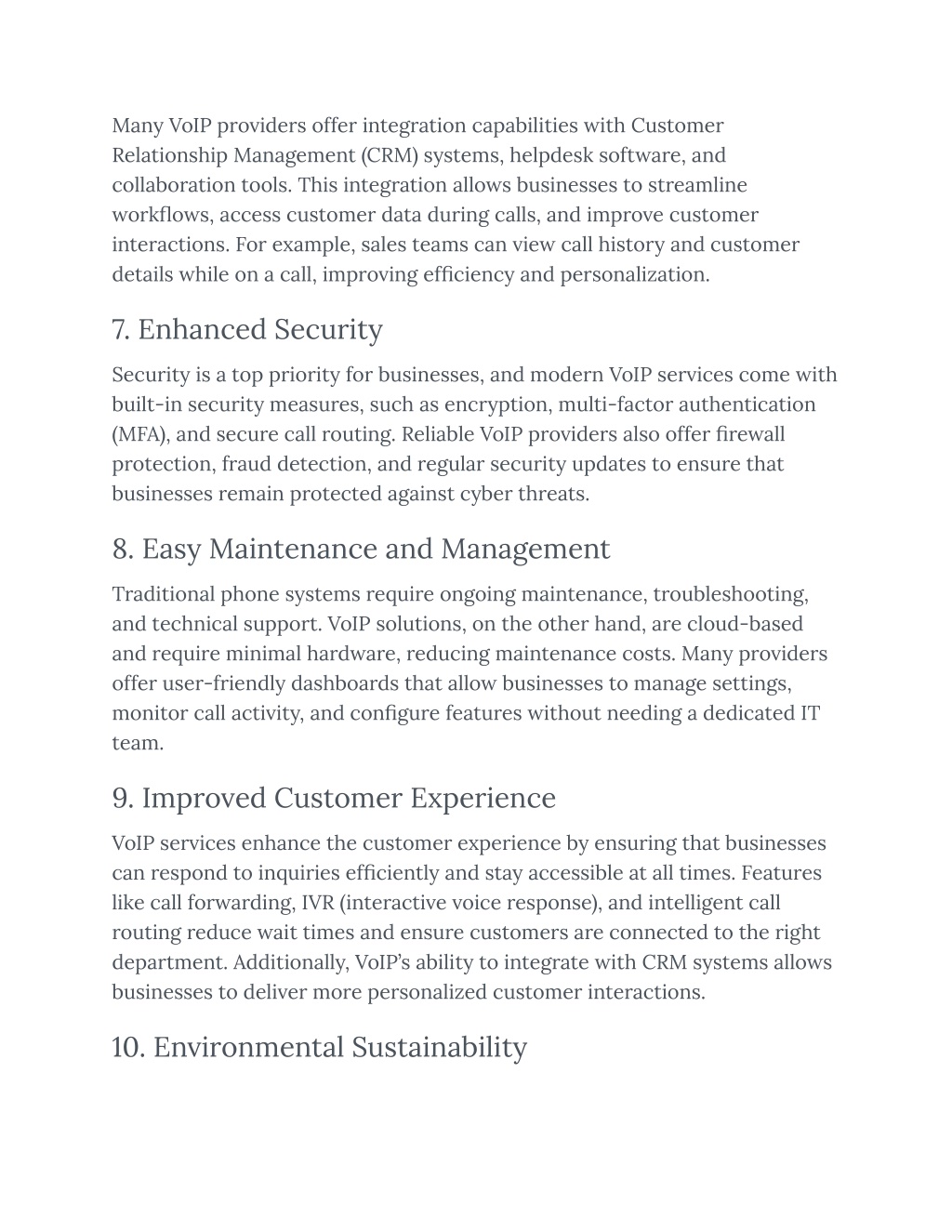 Many VoIP providers offer integration capabilities with Customer Relationship Management (CRM) systems, helpdesk software, and collaboration tools. This integration allows businesses to streamline workflows, access customer data during calls, and improve customer interactions. For example, sales teams can view call history and customer details while on a call, improving efficiency and personalization.

7. Enhanced Security

Security is a top priority for businesses, and modern VoIP services come with built-in security measures, such as encryption, multi-factor authentication (MFA), and secure call routing. Reliable VoIP providers also offer firewall protection, fraud detection, and regular security updates to ensure that businesses remain protected against cyber threats.

8. Easy Maintenance and Management

Traditional phone systems require ongoing maintenance, troubleshooting, and technical support. VoIP solutions, on the other hand, are cloud-based and require minimal hardware, reducing maintenance costs. Many providers offer user-friendly dashboards that allow businesses to manage settings, monitor call activity, and configure features without needing a dedicated IT team.

9. Improved Customer Experience

VoIP services enhance the customer experience by ensuring that businesses can respond to inquiries efficiently and stay accessible at all times. Features like call forwarding, IVR (interactive voice response), and intelligent call routing reduce wait times and ensure customers are connected to the right department. Additionally, VoIP's ability to integrate with CRM systems allows businesses to deliver more personalized customer interactions.

10. Environmental Sustainability